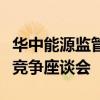 华中能源监管
竞争座谈会